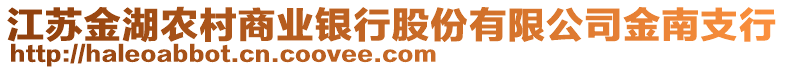 江苏金湖农村商业银行股份有限公司金南支行
http://haleoabbot.cn.coovee.com